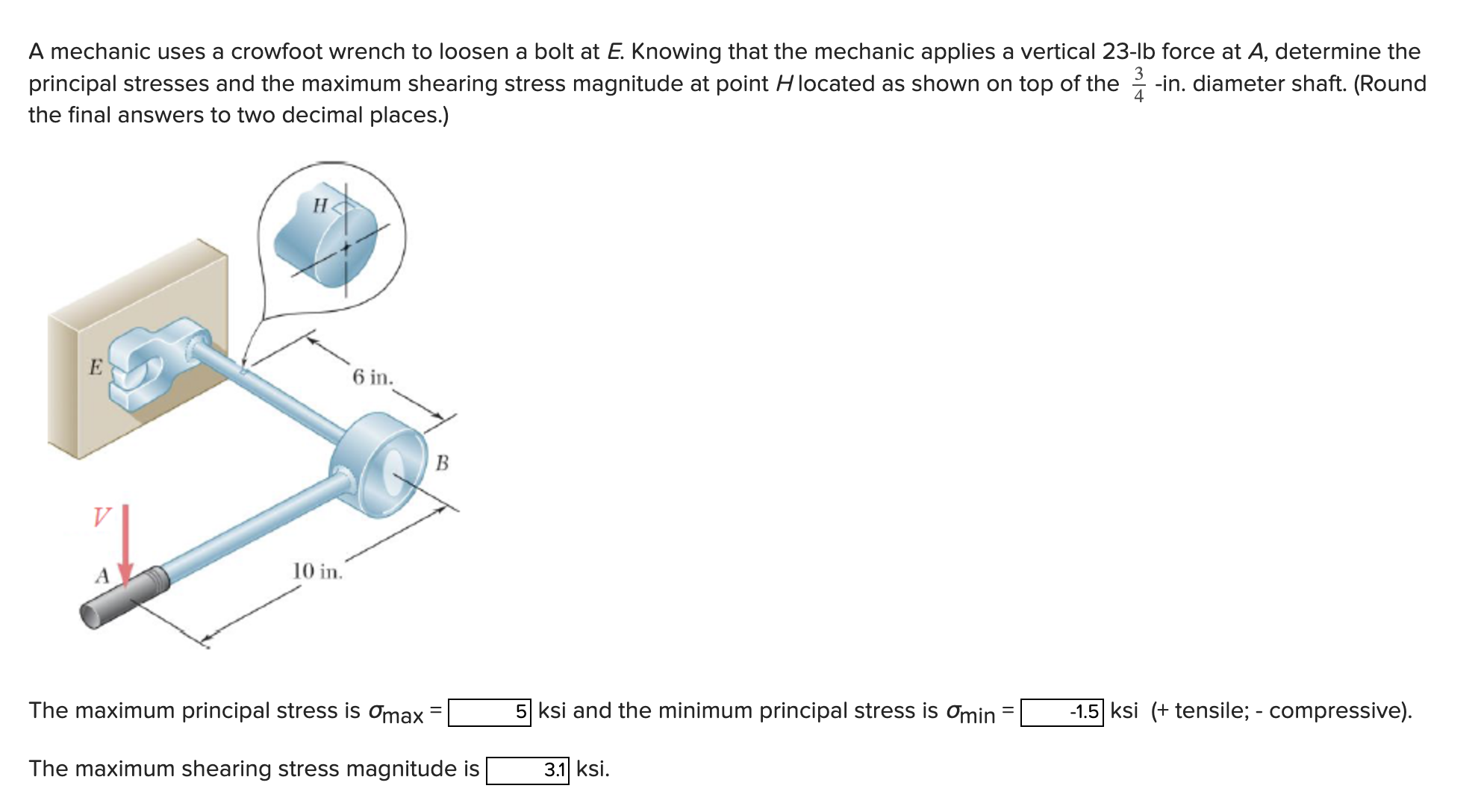 A mechanic uses a crowfoot wrench to loosen a bolt at $E$. Knowing that the mechanic applies a vertical 23-lb force at $A$, determine the principal stresses and the maximum shearing stress magnitude at point $H$ located as shown on top of the $\frac{3}{4}$ -in. diameter shaft. (Round the final answers to two decimal places.)

H

E

6 in.

B

V

A

10 in.

The maximum principal stress is $\sigma_{max}$ = 5 ksi and the minimum principal stress is $\sigma_{min}$ = -1.5 ksi (+ tensile; - compressive).

The maximum shearing stress magnitude is 3.1 ksi.